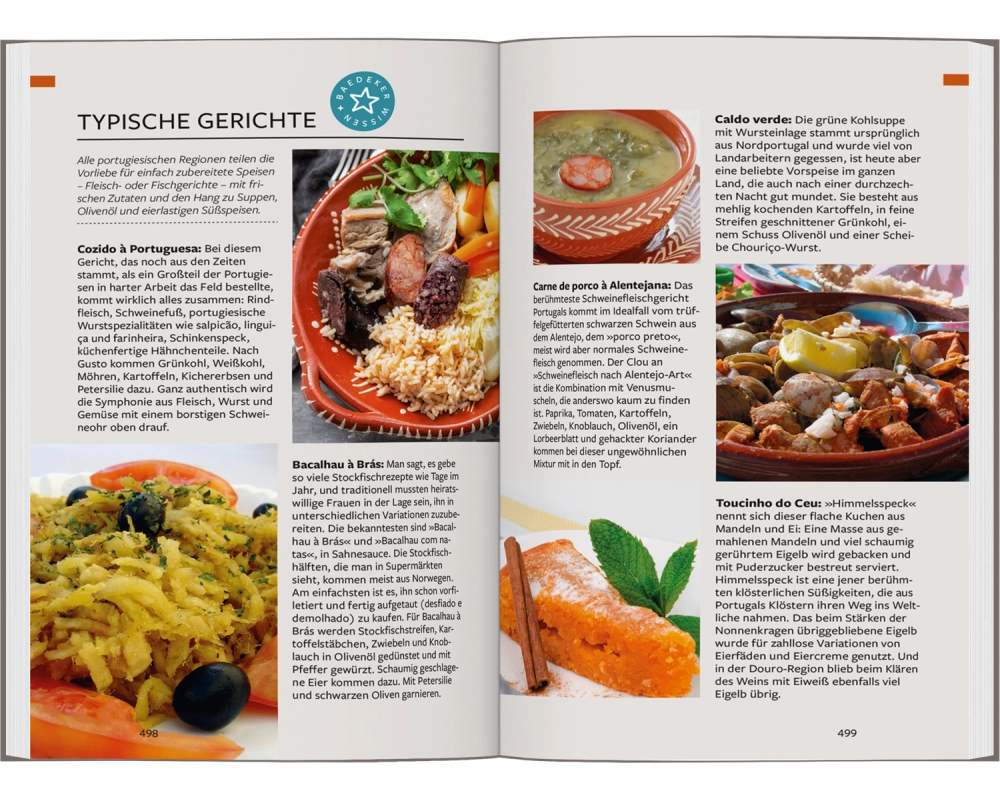 TYPISCHE GERICHTE

BAEDEKER WISSEN

Alle portugiesischen Regionen teilen die Vorliebe für einfach zubereitete Speisen – Fleisch- oder Fischgerichte – mit frischen Zutaten und den Hang zu Suppen, Olivenöl und eierlastigen Süßspeisen.

Cozido à Portuguesa: Bei diesem Gericht, das noch aus den Zeiten stammt, als ein Großteil der Portugiesen in harter Arbeit das Feld bestellte, kommt wirklich alles zusammen: Rindfleisch, Schweinefuß, portugiesische Wurstspezialitäten wie salpicão, linguiça und farinheira, Schinkenspeck, küchenfertige Hähnchenteile. Nach Gusto kommen Grünkohl, Weißkohl, Möhren, Kartoffeln, Kichererbsen und Petersilie dazu. Ganz authentisch wird die Symphonie aus Fleisch, Wurst und Gemüse mit einem borstigen Schweineohr oben drauf.

Bacalhau à Brás: Man sagt, es gebe so viele Stockfischrezepte wie Tage im Jahr, und traditionell mussten heiratswillige Frauen in der Lage sein, ihn in unterschiedlichen Variationen zuzubereiten. Die bekanntesten sind »Bacalhau à Brás« und »Bacalhau com natas«, in Sahnesauce. Die Stockfischhälften, die man in Supermärkten sieht, kommen meist aus Norwegen. Am einfachsten ist es, ihn schon vorfiletiert und fertig aufgetaut (desfiado e demolhado) zu kaufen. Für Bacalhau à Brás werden Stockfischstreifen, Kartoffelstäbchen, Zwiebeln und Knoblauch in Olivenöl gedünstet und mit Pfeffer gewürzt. Schaumig geschlagene Eier kommen dazu. Mit Petersilie und schwarzen Oliven garnieren.

498

Carne de porco à Alentejana: Das berühmteste Schweinefleischgericht Portugals kommt im Idealfall vom trüffelgefütterten schwarzen Schwein aus dem Alentejo, dem »porco preto«, meist wird aber normales Schweinefleisch genommen. Der Clou an »Schweinefleisch nach Alentejo-Art« ist die Kombination mit Venusmuscheln, die anderswo kaum zu finden ist. Paprika, Tomaten, Kartoffeln, Zwiebeln, Knoblauch, Olivenöl, ein Lorbeerblatt und gehackter Koriander kommen bei dieser ungewöhnlichen Mixtur mit in den Topf.

Caldo verde: Die grüne Kohlsuppe mit Wursteinlage stammt ursprünglich aus Nordportugal und wurde viel von Landarbeitern gegessen, ist heute aber eine beliebte Vorspeise im ganzen Land, die auch nach einer durchzechten Nacht gut mundet. Sie besteht aus mehlig kochenden Kartoffeln, in feine Streifen geschnittener Grünkohl, einem Schuss Olivenöl und einer Scheibe Chouriço-Wurst.

Toucinho do Ceu: »Himmelsspeck« nennt sich dieser flache Kuchen aus Mandeln und Ei: Eine Masse aus gemahlenen Mandeln und viel schaumig gerührtem Eigelb wird gebacken und mit Puderzucker bestreut serviert. Himmelsspeck ist eine jener berühmten klösterlichen Süßigkeiten, die aus Portugals Klöstern ihren Weg ins Weltliche nahmen. Das beim Stärken der Nonnenkragen übriggebliebene Eigelb wurde für zahllose Variationen von Eierfäden und Eiercreme genutzt. Und in der Douro-Region blieb beim Klären des Weins mit Eiweiß ebenfalls viel Eigelb übrig.

499